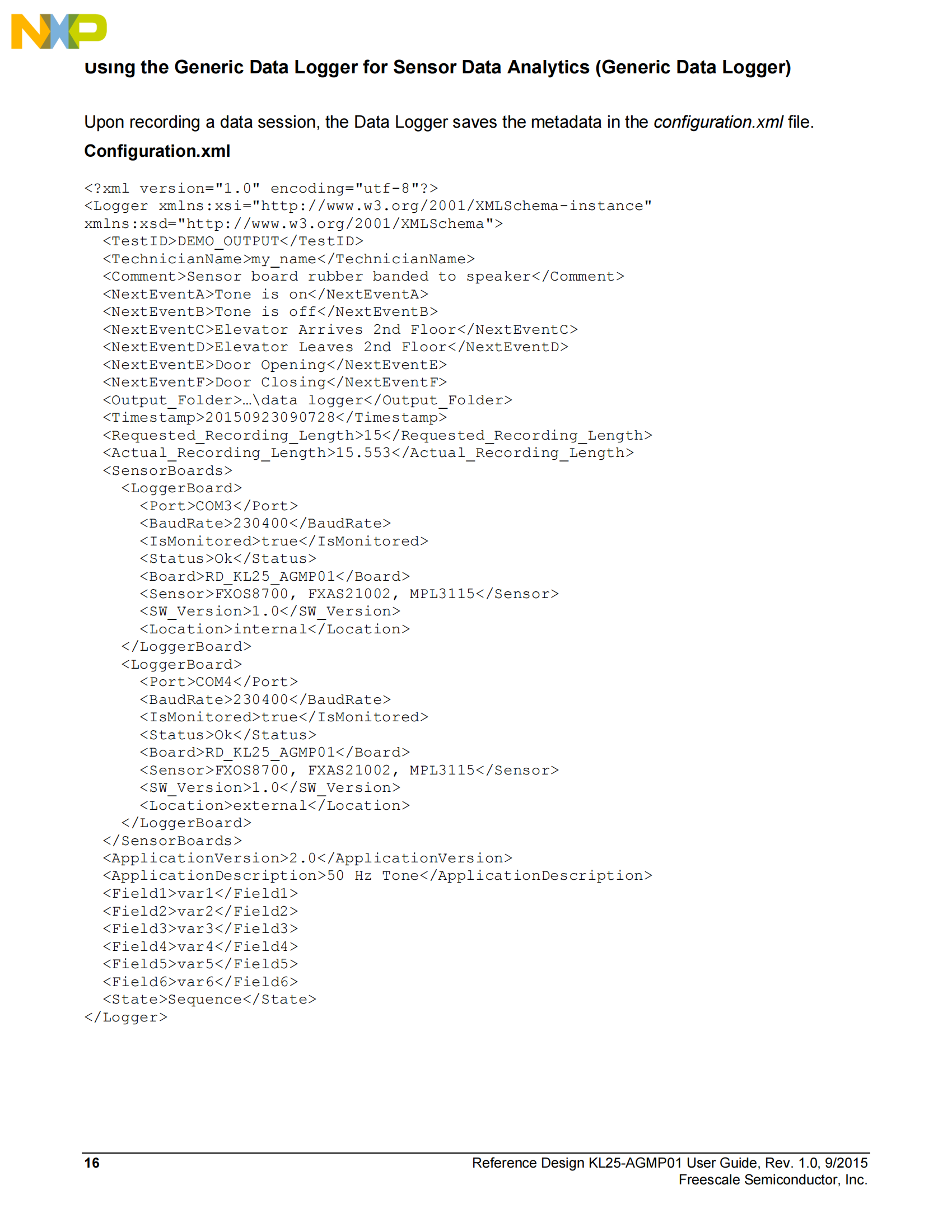 NXP

Using the Generic Data Logger for Sensor Data Analytics (Generic Data Logger)

Upon recording a data session, the Data Logger saves the metadata in the configuration.xml file.

Configuration.xml

<?xml version="1.0" encoding="utf-8"?>
<Logger xmlns:xsi="http://www.w3.org/2001/XMLSchema-instance"
xmlns:xsd="http://www.w3.org/2001/XMLSchema">
  <TestID>DEMO_OUTPUT</TestID>
  <TechnicianName>my_name</TechnicianName>
  <Comment>Sensor board rubber banded to speaker</Comment>
  <NextEventA>Tone is on</NextEventA>
  <NextEventB>Tone is off</NextEventB>
  <NextEventC>Elevator Arrives 2nd Floor</NextEventC>
  <NextEventD>Elevator Leaves 2nd Floor</NextEventD>
  <NextEventE>Door Opening</NextEventE>
  <NextEventF>Door Closing</NextEventF>
  <Output_Folder>…\data logger</Output_Folder>
  <Timestamp>20150923090728</Timestamp>
  <Requested_Recording_Length>15</Requested_Recording_Length>
  <Actual_Recording_Length>15.553</Actual_Recording_Length>
  <SensorBoards>
    <LoggerBoard>
      <Port>COM3</Port>
      <BaudRate>230400</BaudRate>
      <IsMonitored>true</IsMonitored>
      <Status>Ok</Status>
      <Board>RD_KL25_AGMP01</Board>
      <Sensor>FXOS8700, FXAS21002, MPL3115</Sensor>
      <SW_Version>1.0</SW_Version>
      <Location>internal</Location>
    </LoggerBoard>
    <LoggerBoard>
      <Port>COM4</Port>
      <BaudRate>230400</BaudRate>
      <IsMonitored>true</IsMonitored>
      <Status>Ok</Status>
      <Board>RD_KL25_AGMP01</Board>
      <Sensor>FXOS8700, FXAS21002, MPL3115</Sensor>
      <SW_Version>1.0</SW_Version>
      <Location>external</Location>
    </LoggerBoard>
  </SensorBoards>
  <ApplicationVersion>2.0</ApplicationVersion>
  <ApplicationDescription>50 Hz Tone</ApplicationDescription>
  <Field1>var1</Field1>
  <Field2>var2</Field2>
  <Field3>var3</Field3>
  <Field4>var4</Field4>
  <Field5>var5</Field5>
  <Field6>var6</Field6>
  <State>Sequence</State>
</Logger>

16

Reference Design KL25-AGMP01 User Guide, Rev. 1.0, 9/2015
Freescale Semiconductor, Inc.